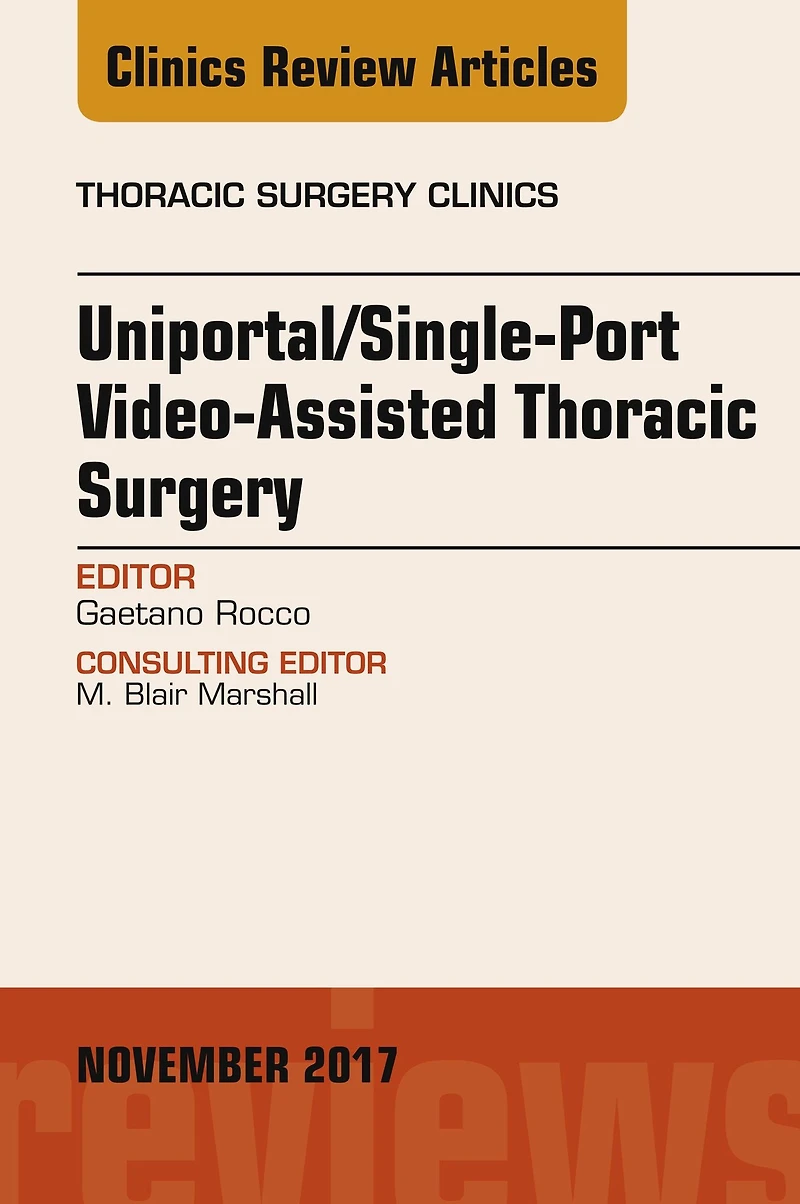 Clinics Review Articles

THORACIC SURGERY CLINICS

Uniportal/Single-Port Video-Assisted Thoracic Surgery

EDITOR
Gaetano Rocco

CONSULTING EDITOR
M. Blair Marshall

NOVEMBER 2017

reviews